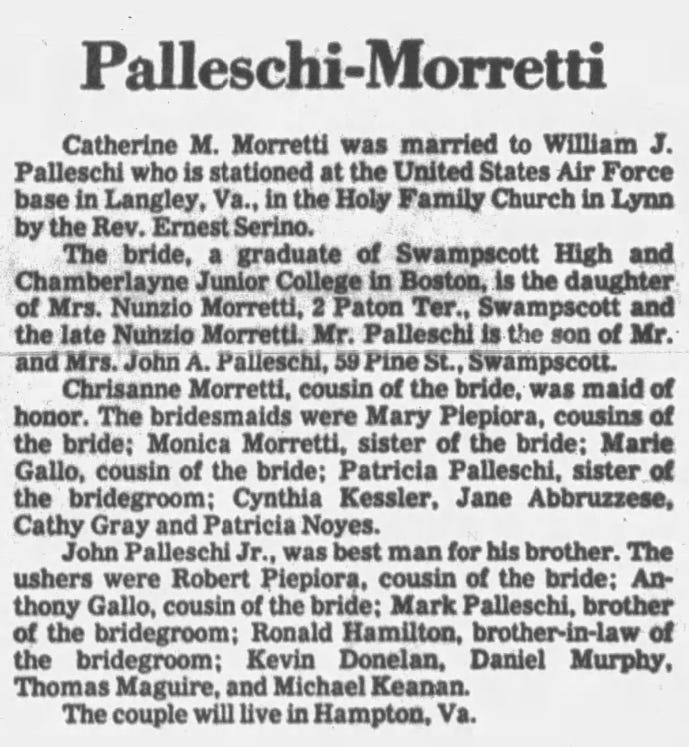 Palleschi-Morretti

Catherine M. Morretti was married to William J. Palleschi who is stationed at the United States Air Force base in Langley, Va., in the Holy Family Church in Lynn by the Rev. Ernest Serino.

The bride, a graduate of Swampscott High and Chamberlayne Junior College in Boston, is the daughter of Mrs. Nunzio Morretti, 2 Paton Ter., Swampscott and the late Nunzio Morretti. Mr. Palleschi is the son of Mr. and Mrs. John A. Palleschi, 59 Pine St., Swampscott.

Chrisanne Morretti, cousin of the bride, was maid of honor. The bridesmaids were Mary Piepiora, cousins of the bride; Monica Morretti, sister of the bride; Marie Gallo, cousin of the bride; Patricia Palleschi, sister of the bridegroom; Cynthia Kessler, Jane Abbruzzese, Cathy Gray and Patricia Noyes.

John Palleschi Jr., was best man for his brother. The ushers were Robert Piepiora, cousin of the bride; Anthony Gallo, cousin of the bride; Mark Palleschi, brother of the bridegroom; Ronald Hamilton, brother-in-law of the bridegroom; Kevin Donelan, Daniel Murphy, Thomas Maguire, and Michael Keanan.

The couple will live in Hampton, Va.